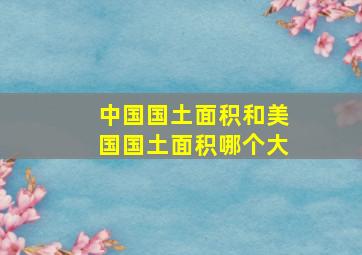 中国国土面积和美国国土面积哪个大